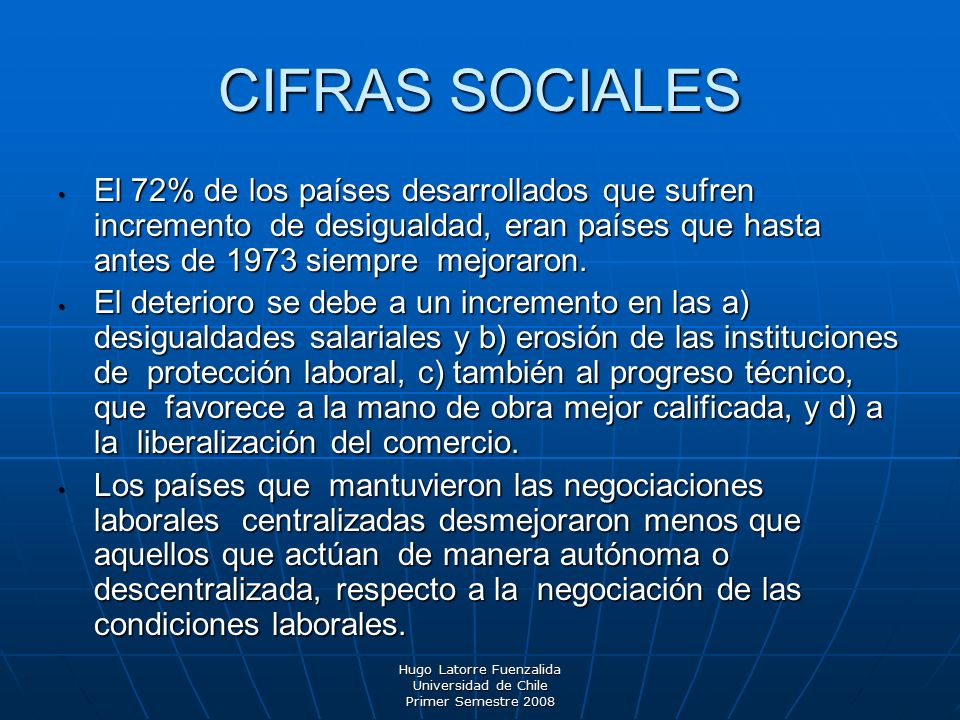 CIFRAS SOCIALES

• El 72% de los países desarrollados que sufren incremento de desigualdad, eran países que hasta antes de 1973 siempre mejoraron.

• El deterioro se debe a un incremento en las a) desigualdades salariales y b) erosión de las instituciones de protección laboral, c) también al progreso técnico, que favorece a la mano de obra mejor calificada, y d) a la liberalización del comercio.

• Los países que mantuvieron las negociaciones laborales centralizadas desmejoraron menos que aquellos que actúan de manera autónoma o descentralizada, respecto a la negociación de las condiciones laborales.

Hugo Latorre Fuenzalida
Universidad de Chile
Primer Semestre 2008